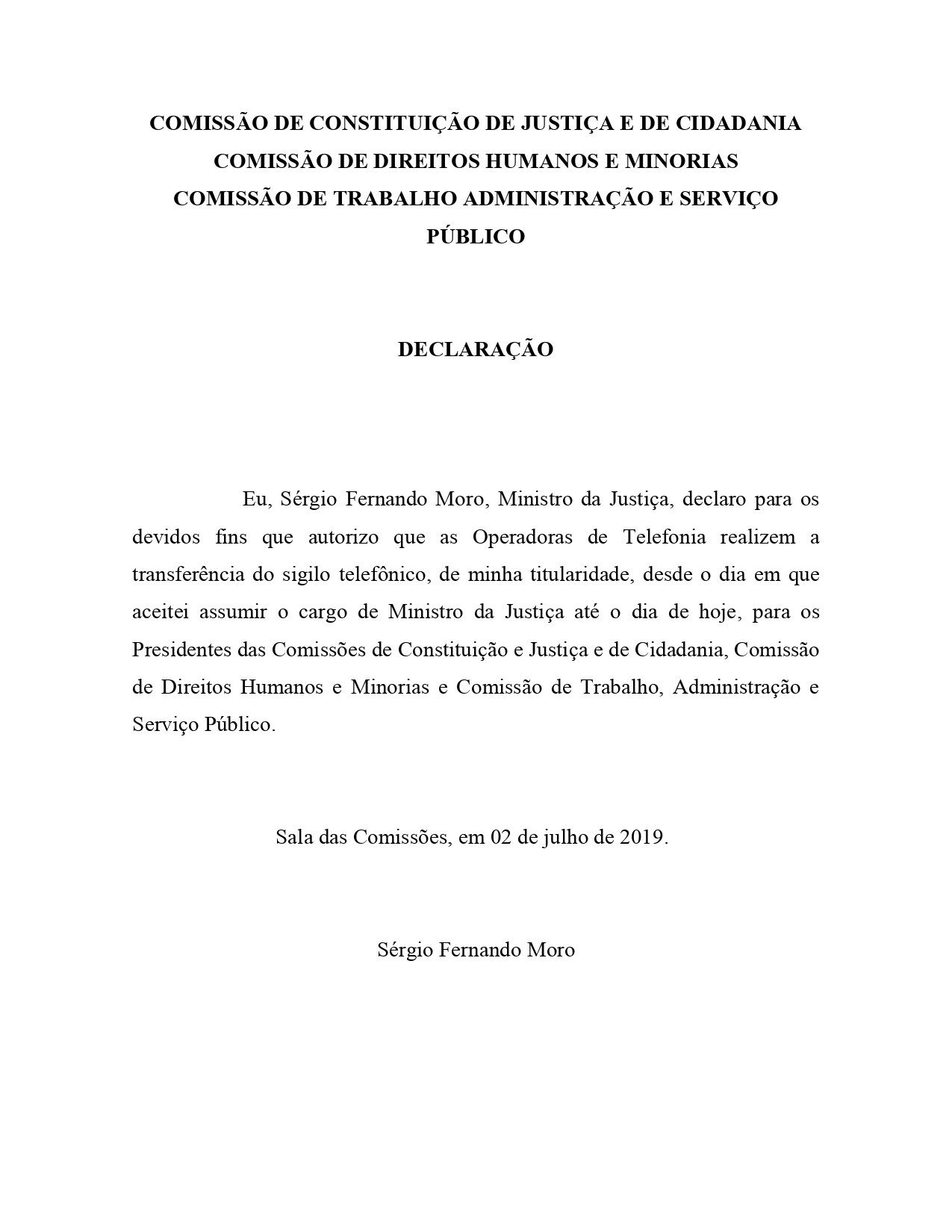 COMISSÃO DE CONSTITUIÇÃO DE JUSTIÇA E DE CIDADANIA
COMISSÃO DE DIREITOS HUMANOS E MINORIAS
COMISSÃO DE TRABALHO ADMINISTRAÇÃO E SERVIÇO PÚBLICO

DECLARAÇÃO

Eu, Sérgio Fernando Moro, Ministro da Justiça, declaro para os devidos fins que autorizo que as Operadoras de Telefonia realizem a transferência do sigilo telefônico, de minha titularidade, desde o dia em que aceitei assumir o cargo de Ministro da Justiça até o dia de hoje, para os Presidentes das Comissões de Constituição e Justiça e de Cidadania, Comissão de Direitos Humanos e Minorias e Comissão de Trabalho, Administração e Serviço Público.

Sala das Comissões, em 02 de julho de 2019.

Sérgio Fernando Moro